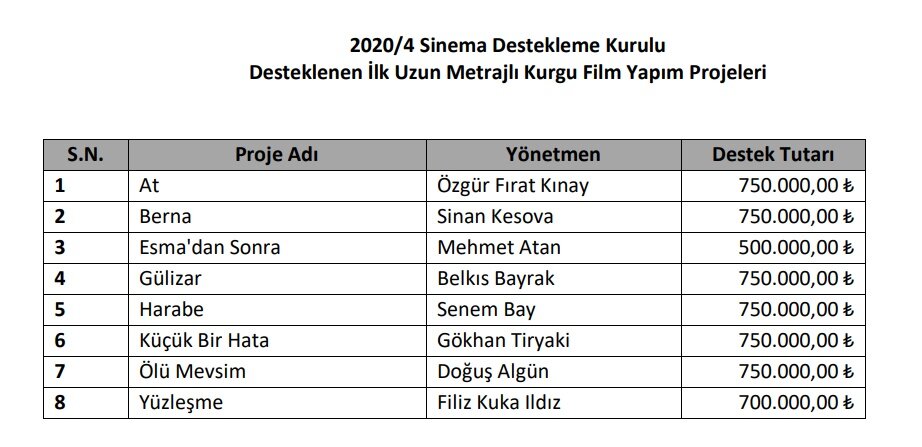 2020/4 Sinema Destekleme Kurulu
Desteklenen İlk Uzun Metrajlı Kurgu Film Yapım Projeleri

| S.N. | Proje Adı | Yönetmen | Destek Tutarı |
|---|---|---|---|
| 1 | At | Özgür Fırat Kınay | 750.000,00 ₺ |
| 2 | Berna | Sinan Kesova | 750.000,00 ₺ |
| 3 | Esma'dan Sonra | Mehmet Atan | 500.000,00 ₺ |
| 4 | Gülizar | Belkıs Bayrak | 750.000,00 ₺ |
| 5 | Harabe | Senem Bay | 750.000,00 ₺ |
| 6 | Küçük Bir Hata | Gökhan Tiryaki | 750.000,00 ₺ |
| 7 | Ölü Mevsim | Doğuş Algün | 750.000,00 ₺ |
| 8 | Yüzleşme | Filiz Kuka Ildız | 700.000,00 ₺ |